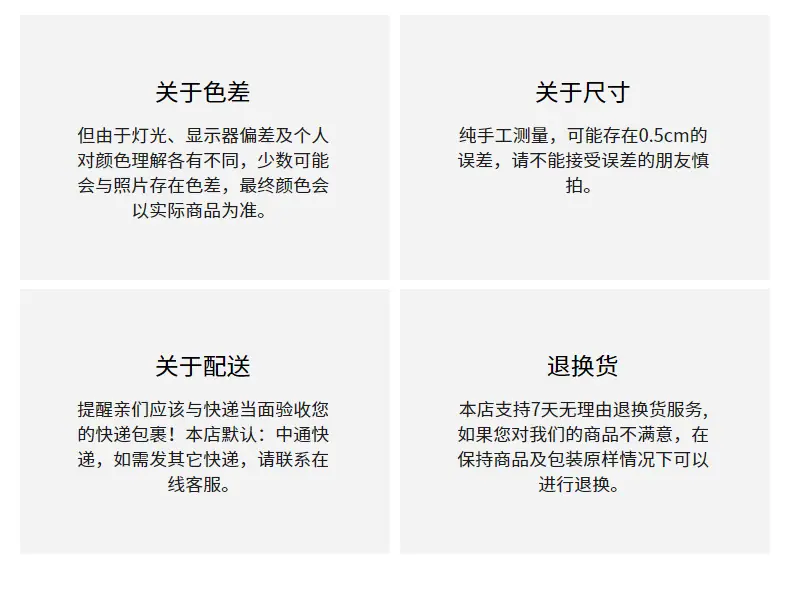 关于色差

但由于灯光、显示器偏差及个人对颜色理解各有不同，少数可能会与照片存在色差，最终颜色会以实际商品为准。

关于尺寸

纯手工测量，可能存在0.5cm的误差，请不能接受误差的朋友慎拍。

关于配送

提醒亲们应该与快递当面验收您的快递包裹！本店默认：中通快递，如需发其它快递，请联系在线客服。

退换货

本店支持7天无理由退换货服务，如果您对我们的商品不满意，在保持商品及包装原样情况下可以进行退换。